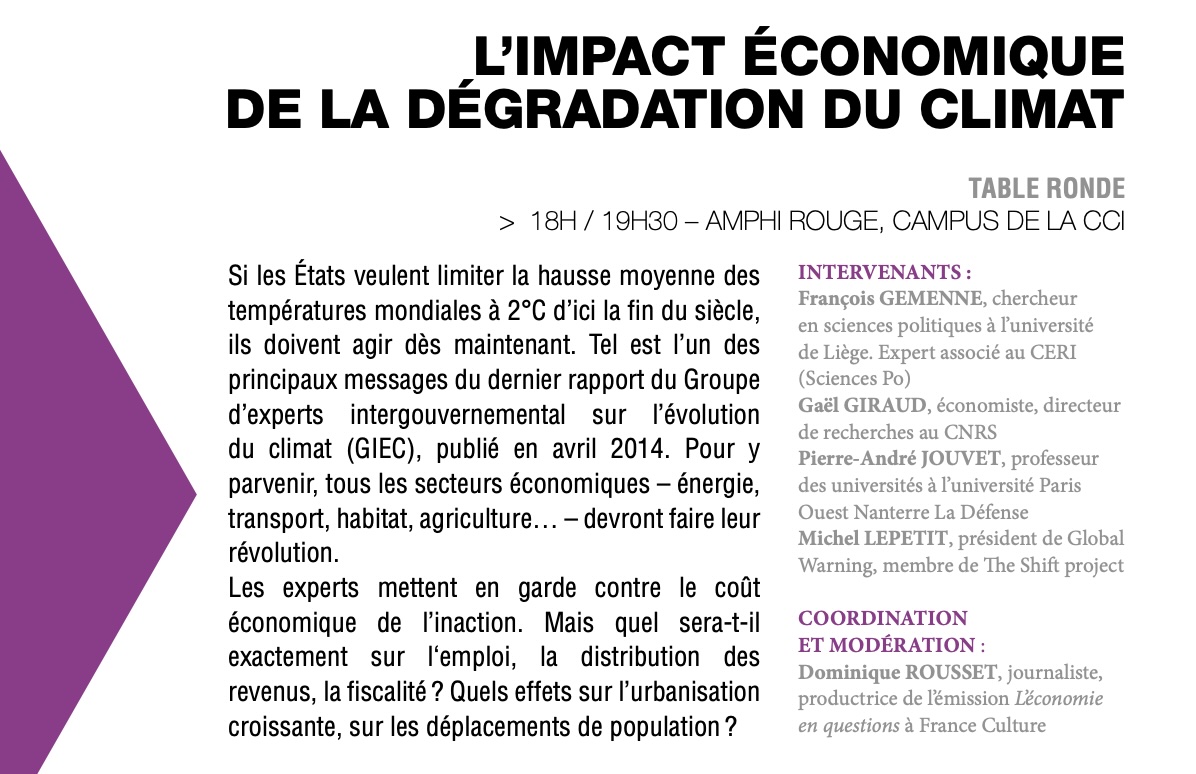 L'IMPACT ÉCONOMIQUE DE LA DÉGRADATION DU CLIMAT

TABLE RONDE
> 18H / 19H30 – AMPHI ROUGE, CAMPUS DE LA CCI

Si les États veulent limiter la hausse moyenne des températures mondiales à 2°C d'ici la fin du siècle, ils doivent agir dès maintenant. Tel est l'un des principaux messages du dernier rapport du Groupe d'experts intergouvernemental sur l'évolution du climat (GIEC), publié en avril 2014. Pour y parvenir, tous les secteurs économiques – énergie, transport, habitat, agriculture… – devront faire leur révolution.
Les experts mettent en garde contre le coût économique de l'inaction. Mais quel sera-t-il exactement sur l'emploi, la distribution des revenus, la fiscalité ? Quels effets sur l'urbanisation croissante, sur les déplacements de population ?

INTERVENANTS :
François GEMENNE, chercheur en sciences politiques à l'université de Liège. Expert associé au CERI (Sciences Po)
Gaël GIRAUD, économiste, directeur de recherches au CNRS
Pierre-André JOUVET, professeur des universités à l'université Paris Ouest Nanterre La Défense
Michel LEPETIT, président de Global Warning, membre de The Shift project

COORDINATION ET MODÉRATION :
Dominique ROUSSET, journaliste, productrice de l'émission L'économie en questions à France Culture